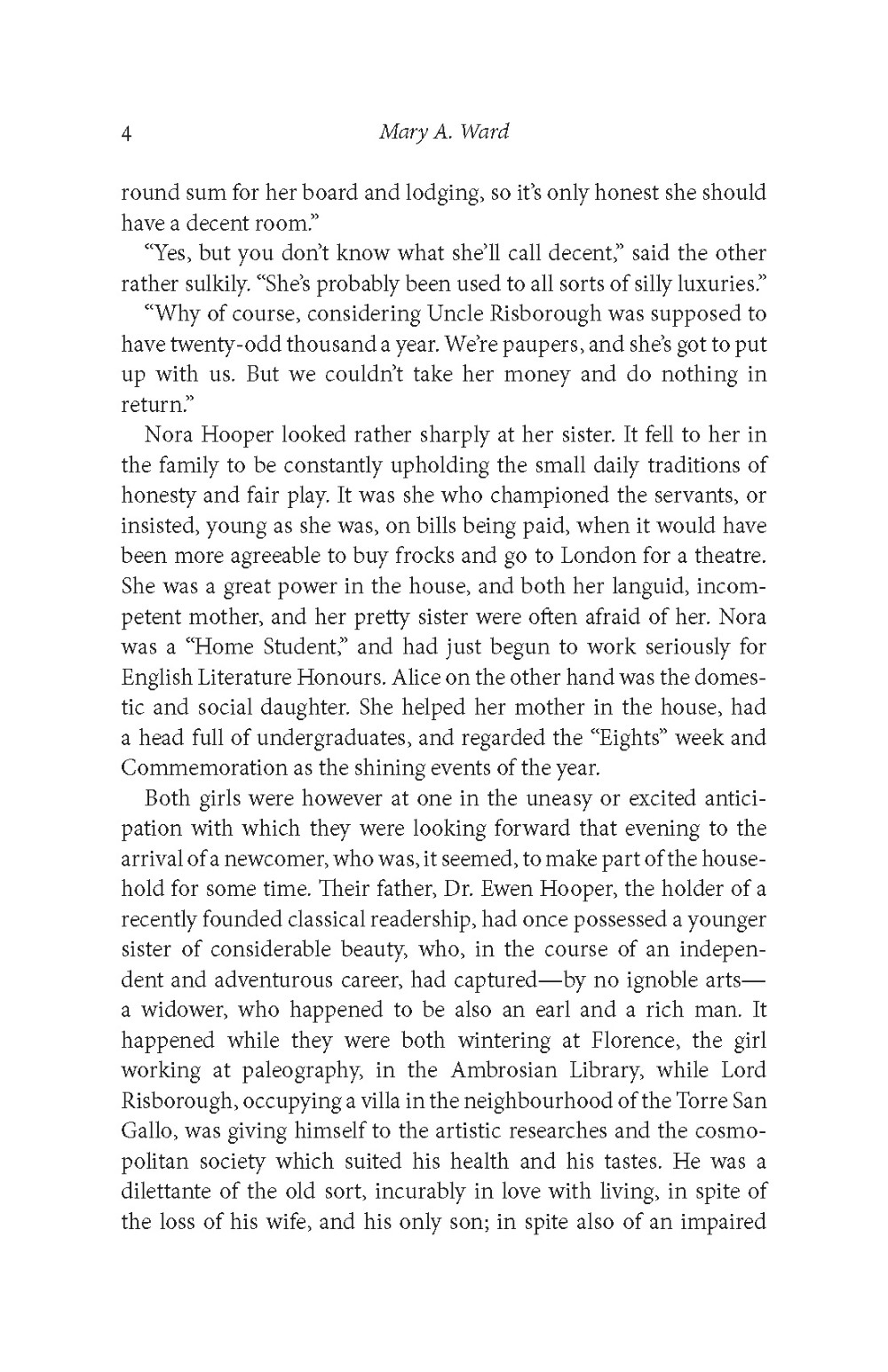 4 Mary A. Ward

round sum for her board and lodging, so it's only honest she should have a decent room."

"Yes, but you don't know what she'll call decent," said the other rather sulkily. "She's probably been used to all sorts of silly luxuries."

"Why of course, considering Uncle Risborough was supposed to have twenty-odd thousand a year. We're paupers, and she's got to put up with us. But we couldn't take her money and do nothing in return."

Nora Hooper looked rather sharply at her sister. It fell to her in the family to be constantly upholding the small daily traditions of honesty and fair play. It was she who championed the servants, or insisted, young as she was, on bills being paid, when it would have been more agreeable to buy frocks and go to London for a theatre. She was a great power in the house, and both her languid, incompetent mother, and her pretty sister were often afraid of her. Nora was a "Home Student," and had just begun to work seriously for English Literature Honours. Alice on the other hand was the domestic and social daughter. She helped her mother in the house, had a head full of undergraduates, and regarded the "Eights" week and Commemoration as the shining events of the year.

Both girls were however at one in the uneasy or excited anticipation with which they were looking forward that evening to the arrival of a newcomer, who was, it seemed, to make part of the household for some time. Their father, Dr. Ewen Hooper, the holder of a recently founded classical readership, had once possessed a younger sister of considerable beauty, who, in the course of an independent and adventurous career, had captured—by no ignoble arts—a widower, who happened to be also an earl and a rich man. It happened while they were both wintering at Florence, the girl working at paleography, in the Ambrosian Library, while Lord Risborough, occupying a villa in the neighbourhood of the Torre San Gallo, was giving himself to the artistic researches and the cosmopolitan society which suited his health and his tastes. He was a dilettante of the old sort, incurably in love with living, in spite of the loss of his wife, and his only son; in spite also of an impaired